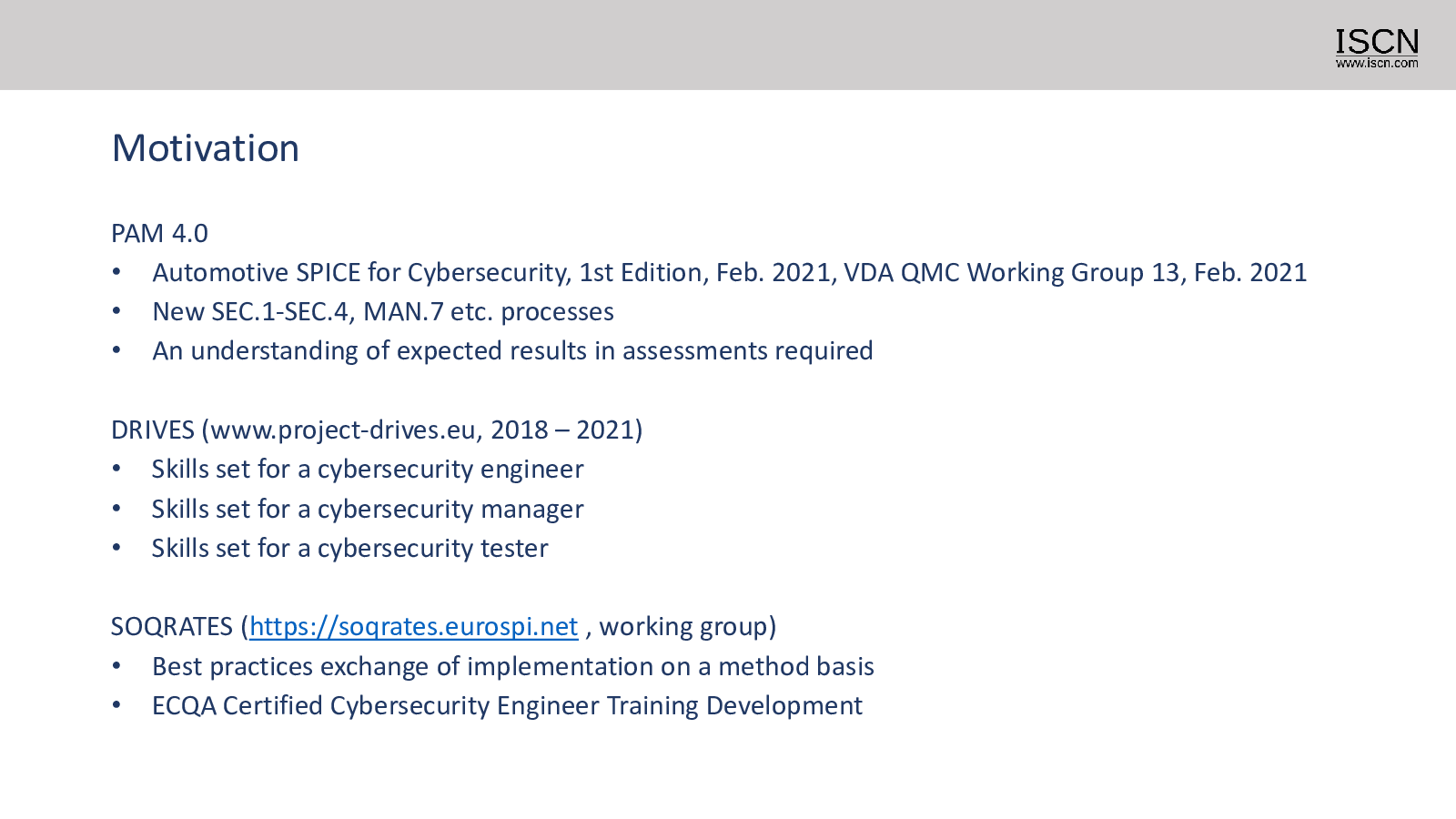 ISCN
www.iscn.com

Motivation

PAM 4.0
• Automotive SPICE for Cybersecurity, 1st Edition, Feb. 2021, VDA QMC Working Group 13, Feb. 2021
• New SEC.1-SEC.4, MAN.7 etc. processes
• An understanding of expected results in assessments required

DRIVES (www.project-drives.eu, 2018 – 2021)
• Skills set for a cybersecurity engineer
• Skills set for a cybersecurity manager
• Skills set for a cybersecurity tester

SOQRATES (https://soqrates.eurospi.net , working group)
• Best practices exchange of implementation on a method basis
• ECQA Certified Cybersecurity Engineer Training Development